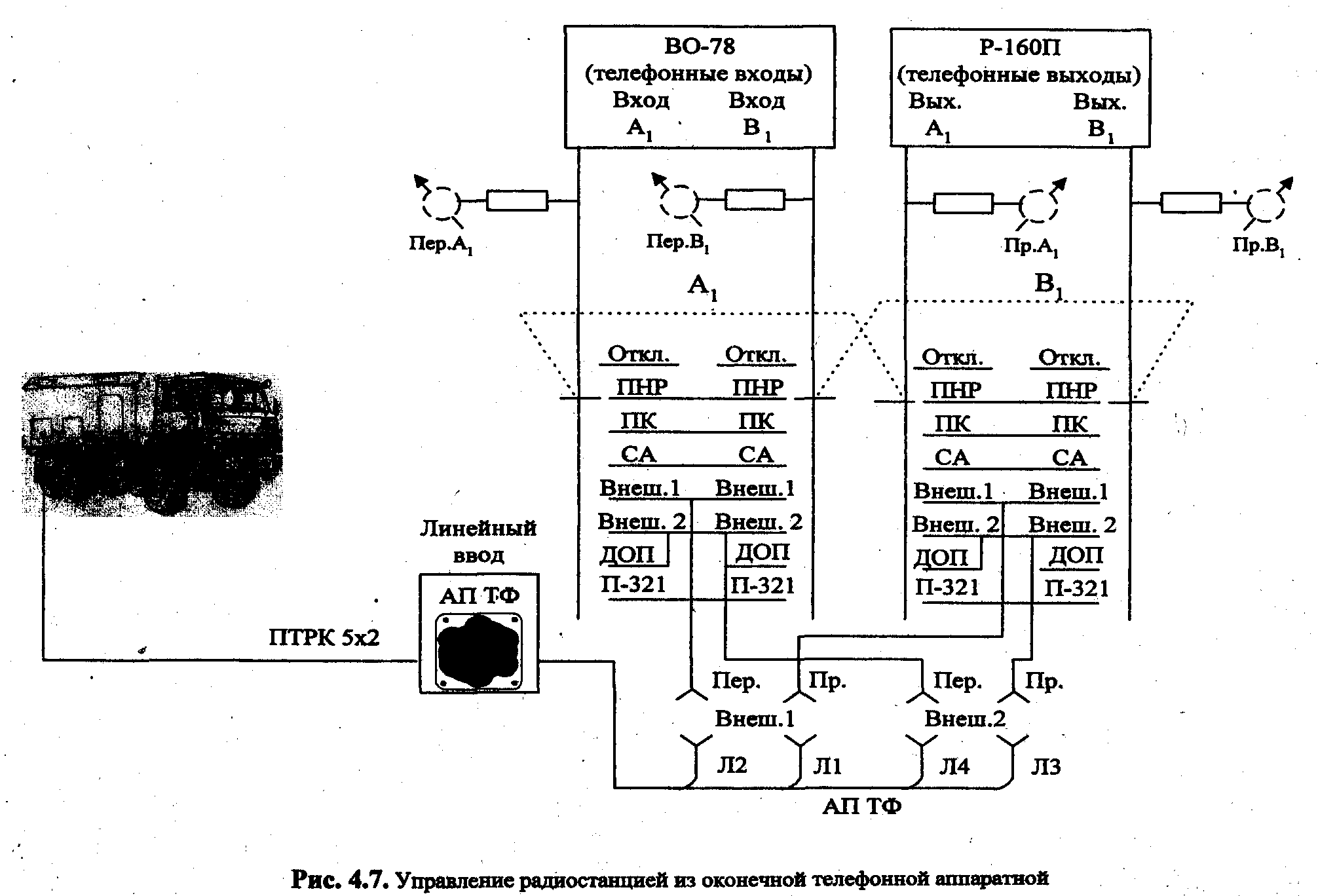 ВО-78
(телефонные входы)
Вход $A_1$ Вход $B_1$

Р-160П
(телефонные выходы)
Вых. $A_1$ Вых. $B_1$

Пер.$A_1$
Пер.$B_1$
Пр.$A_1$
Пр.$B_1$

$A_1$
$B_1$

Откл. Откл.
ПНР ПНР
ПК ПК
СА СА
Внеш.1 Внеш.1
Внеш. 2 Внеш. 2
ДОП ДОП
П-321 П-321

Откл. Откл.
ПНР ПНР
ПК ПК
СА СА
Внеш.1 Внеш.1
Внеш. 2 Внеш. 2
ДОП ДОП
П-321 П-321

Линейный ввод
АП ТФ

ПТРК 5х2

Пер. Пр. Пер. Пр.
Внеш.1 Внеш.2
Л2 Л1 Л4 Л3
АП ТФ

Рис. 4.7. Управление радиостанцией из оконечной телефонной аппаратной